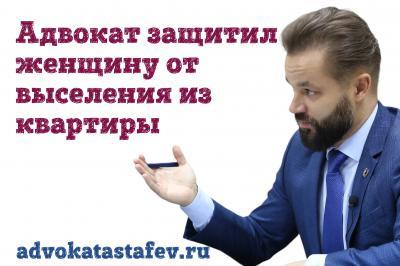 Адвокат защитил женщину от выселения из квартиры

advokatastafev.ru